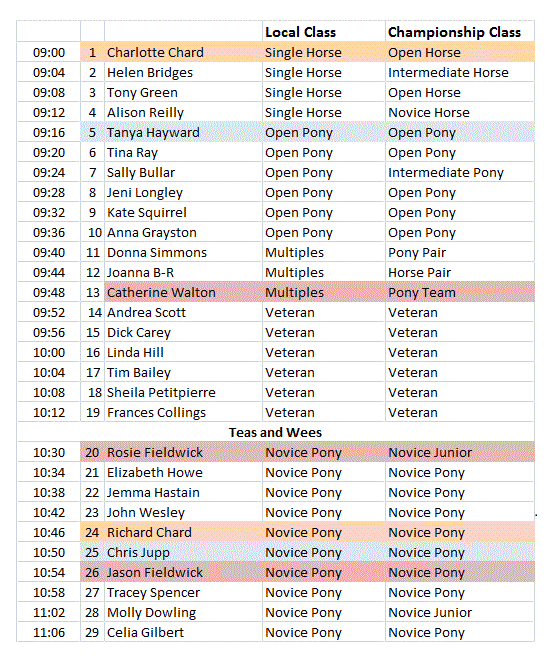 | | | | Local Class | Championship Class |
|---|---|---|---|---|
| 09:00 | 1 | Charlotte Chard | Single Horse | Open Horse |
| 09:04 | 2 | Helen Bridges | Single Horse | Intermediate Horse |
| 09:08 | 3 | Tony Green | Single Horse | Open Horse |
| 09:12 | 4 | Alison Reilly | Single Horse | Novice Horse |
| 09:16 | 5 | Tanya Hayward | Open Pony | Open Pony |
| 09:20 | 6 | Tina Ray | Open Pony | Open Pony |
| 09:24 | 7 | Sally Bullar | Open Pony | Intermediate Pony |
| 09:28 | 8 | Jeni Longley | Open Pony | Open Pony |
| 09:32 | 9 | Kate Squirrel | Open Pony | Open Pony |
| 09:36 | 10 | Anna Grayston | Open Pony | Open Pony |
| 09:40 | 11 | Donna Simmons | Multiples | Pony Pair |
| 09:44 | 12 | Joanna B-R | Multiples | Horse Pair |
| 09:48 | 13 | Catherine Walton | Multiples | Pony Team |
| 09:52 | 14 | Andrea Scott | Veteran | Veteran |
| 09:56 | 15 | Dick Carey | Veteran | Veteran |
| 10:00 | 16 | Linda Hill | Veteran | Veteran |
| 10:04 | 17 | Tim Bailey | Veteran | Veteran |
| 10:08 | 18 | Sheila Petitpierre | Veteran | Veteran |
| 10:12 | 19 | Frances Collings | Veteran | Veteran |
| | | Teas and Wees | | |
| 10:30 | 20 | Rosie Fieldwick | Novice Pony | Novice Junior |
| 10:34 | 21 | Elizabeth Howe | Novice Pony | Novice Pony |
| 10:38 | 22 | Jemma Hastain | Novice Pony | Novice Pony |
| 10:42 | 23 | John Wesley | Novice Pony | Novice Pony |
| 10:46 | 24 | Richard Chard | Novice Pony | Novice Pony |
| 10:50 | 25 | Chris Jupp | Novice Pony | Novice Pony |
| 10:54 | 26 | Jason Fieldwick | Novice Pony | Novice Pony |
| 10:58 | 27 | Tracey Spencer | Novice Pony | Novice Pony |
| 11:02 | 28 | Molly Dowling | Novice Pony | Novice Junior |
| 11:06 | 29 | Celia Gilbert | Novice Pony | Novice Pony |